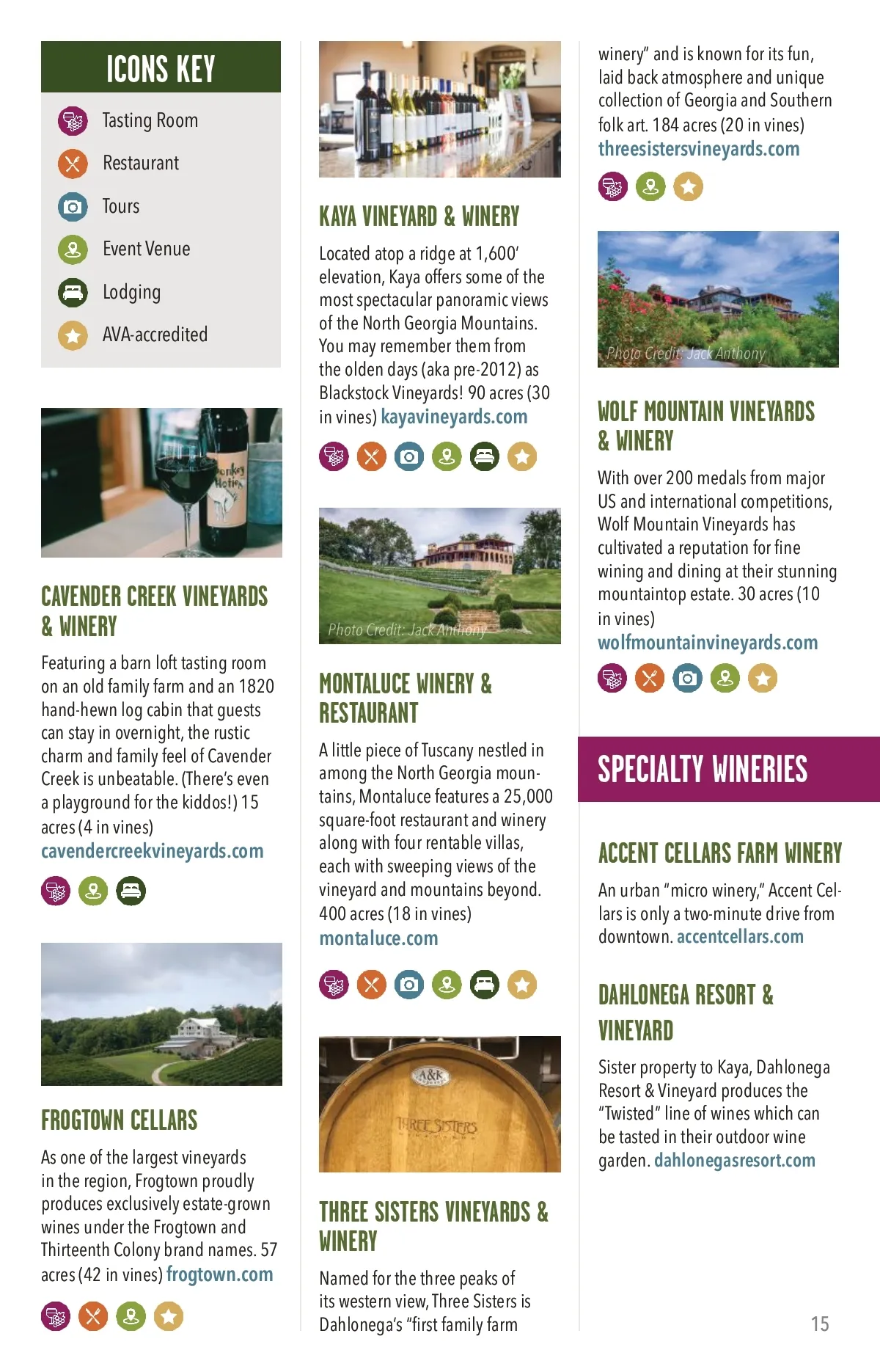 ICONS KEY

Tasting Room
Restaurant
Tours
Event Venue
Lodging
AVA-accredited

CAVENDER CREEK VINEYARDS & WINERY

Featuring a barn loft tasting room on an old family farm and an 1820 hand-hewn log cabin that guests can stay in overnight, the rustic charm and family feel of Cavender Creek is unbeatable. (There's even a playground for the kiddos!) 15 acres (4 in vines) cavendercreekvineyards.com

FROGTOWN CELLARS

As one of the largest vineyards in the region, Frogtown proudly produces exclusively estate-grown wines under the Frogtown and Thirteenth Colony brand names. 57 acres (42 in vines) frogtown.com

KAYA VINEYARD & WINERY

Located atop a ridge at 1,600' elevation, Kaya offers some of the most spectacular panoramic views of the North Georgia Mountains. You may remember them from the olden days (aka pre-2012) as Blackstock Vineyards! 90 acres (30 in vines) kayavineyards.com

Photo Credit: Jack Anthony

MONTALUCE WINERY & RESTAURANT

A little piece of Tuscany nestled in among the North Georgia mountains, Montaluce features a 25,000 square-foot restaurant and winery along with four rentable villas, each with sweeping views of the vineyard and mountains beyond. 400 acres (18 in vines) montaluce.com

A&K
THREE SISTERS

THREE SISTERS VINEYARDS & WINERY

Named for the three peaks of its western view, Three Sisters is Dahlonega's "first family farm winery" and is known for its fun, laid back atmosphere and unique collection of Georgia and Southern folk art. 184 acres (20 in vines) threesistersvineyards.com

Photo Credit: Jack Anthony

WOLF MOUNTAIN VINEYARDS & WINERY

With over 200 medals from major US and international competitions, Wolf Mountain Vineyards has cultivated a reputation for fine wining and dining at their stunning mountaintop estate. 30 acres (10 in vines) wolfmountainvineyards.com

SPECIALTY WINERIES

ACCENT CELLARS FARM WINERY

An urban "micro winery," Accent Cellars is only a two-minute drive from downtown. accentcellars.com

DAHLONEGA RESORT & VINEYARD

Sister property to Kaya, Dahlonega Resort & Vineyard produces the "Twisted" line of wines which can be tasted in their outdoor wine garden. dahlonegasresort.com

15